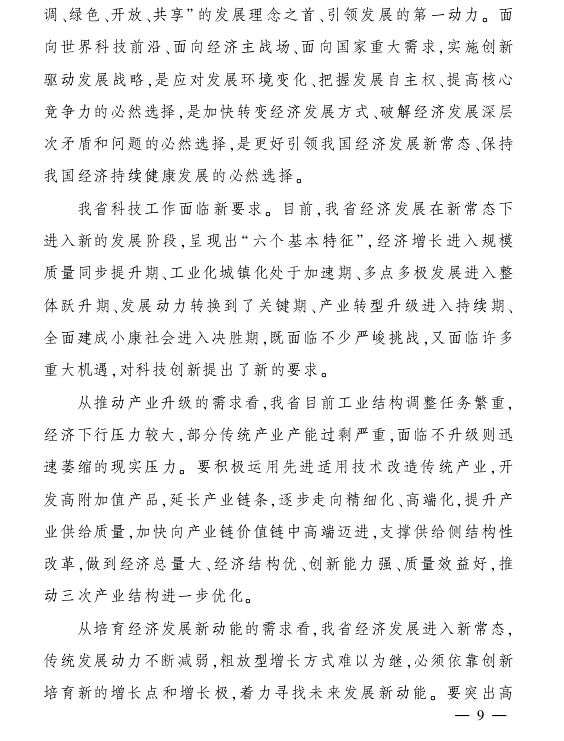 调、绿色、开放、共享”的发展理念之首、引领发展的第一动力。面向世界科技前沿、面向经济主战场、面向国家重大需求，实施创新驱动发展战略，是应对发展环境变化、把握发展自主权、提高核心竞争力的必然选择，是加快转变经济发展方式、破解经济发展深层次矛盾和问题的必然选择，是更好引领我国经济发展新常态、保持我国经济持续健康发展的必然选择。

我省科技工作面临新要求。目前，我省经济发展在新常态下进入新的发展阶段，呈现出“六个基本特征”，经济增长进入规模质量同步提升期、工业化城镇化处于加速期、多点多极发展进入整体跃升期、发展动力转换到了关键期、产业转型升级进入持续期、全面建成小康社会进入决胜期，既面临不少严峻挑战，又面临许多重大机遇，对科技创新提出了新的要求。

从推动产业升级的需求看，我省目前工业结构调整任务繁重，经济下行压力较大，部分传统产业产能过剩严重，面临不升级则迅速萎缩的现实压力。要积极运用先进适用技术改造传统产业，开发高附加值产品，延长产业链条，逐步走向精细化、高端化，提升产业供给质量，加快向产业链价值链中高端迈进，支撑供给侧结构性改革，做到经济总量大、经济结构优、创新能力强、质量效益好，推动三次产业结构进一步优化。

从培育经济发展新动能的需求看，我省经济发展进入新常态，传统发展动力不断减弱，粗放型增长方式难以为继，必须依靠创新培育新的增长点和增长极，着力寻找未来发展新动能。要突出高

— 9 —